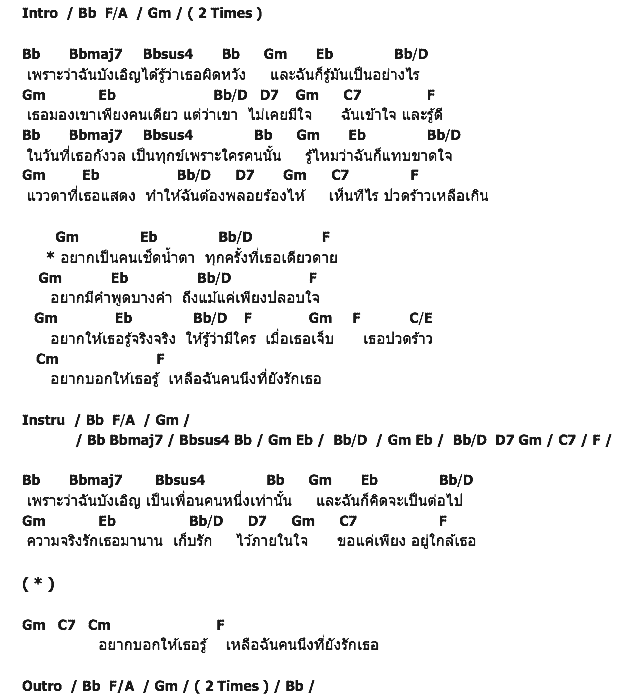 Intro / Bb F/A / Gm / ( 2 Times )

Bb Bbmaj7 Bbsus4 Bb Gm Eb Bb/D
เพราะว่าฉันบังเอิญได้รู้ว่าเธอผิดหวัง และฉันก็รู้มันเป็นอย่างไร
Gm Eb Bb/D D7 Gm C7 F
เธอมองเขาเพียงคนเดียว แต่ว่าเขา ไม่เคยมีใจ ฉันเข้าใจ และรู้ดี
Bb Bbmaj7 Bbsus4 Bb Gm Eb Bb/D
ในวันที่เธอกังวล เป็นทุกข์เพราะใครคนนั้น รู้ไหมว่าฉันก็แทบขาดใจ
Gm Eb Bb/D D7 Gm C7 F
แววตาที่เธอแสดง ทำให้ฉันต้องพลอยร้องไห้ เห็นทีไร ปวดร้าวเหลือเกิน

Gm Eb Bb/D F
* อยากเป็นคนเช็ดน้ำตา ทุกครั้งที่เธอเดียวดาย
Gm Eb Bb/D F
อยากมีคำพูดบางคำ ถึงแม้แค่เพียงปลอบใจ
Gm Eb Bb/D F Gm F C/E
อยากให้เธอรู้จริงจริง ให้รู้ว่ามีใคร เมื่อเธอเจ็บ เธอปวดร้าว
Cm F
อยากบอกให้เธอรู้ เหลือฉันคนนึงที่ยังรักเธอ

Instru / Bb F/A / Gm /
/ Bb Bbmaj7 / Bbsus4 Bb / Gm Eb / Bb/D / Gm Eb / Bb/D D7 Gm / C7 / F /

Bb Bbmaj7 Bbsus4 Bb Gm Eb Bb/D
เพราะว่าฉันบังเอิญ เป็นเพื่อนคนหนึ่งเท่านั้น และฉันก็คิดจะเป็นต่อไป
Gm Eb Bb/D D7 Gm C7 F
ความจริงรักเธอมานาน เก็บรัก ไว้ภายในใจ ขอแค่เพียง อยู่ใกล้เธอ

( * )

Gm C7 Cm F
อยากบอกให้เธอรู้ เหลือฉันคนนึงที่ยังรักเธอ

Outro / Bb F/A / Gm / ( 2 Times ) / Bb /